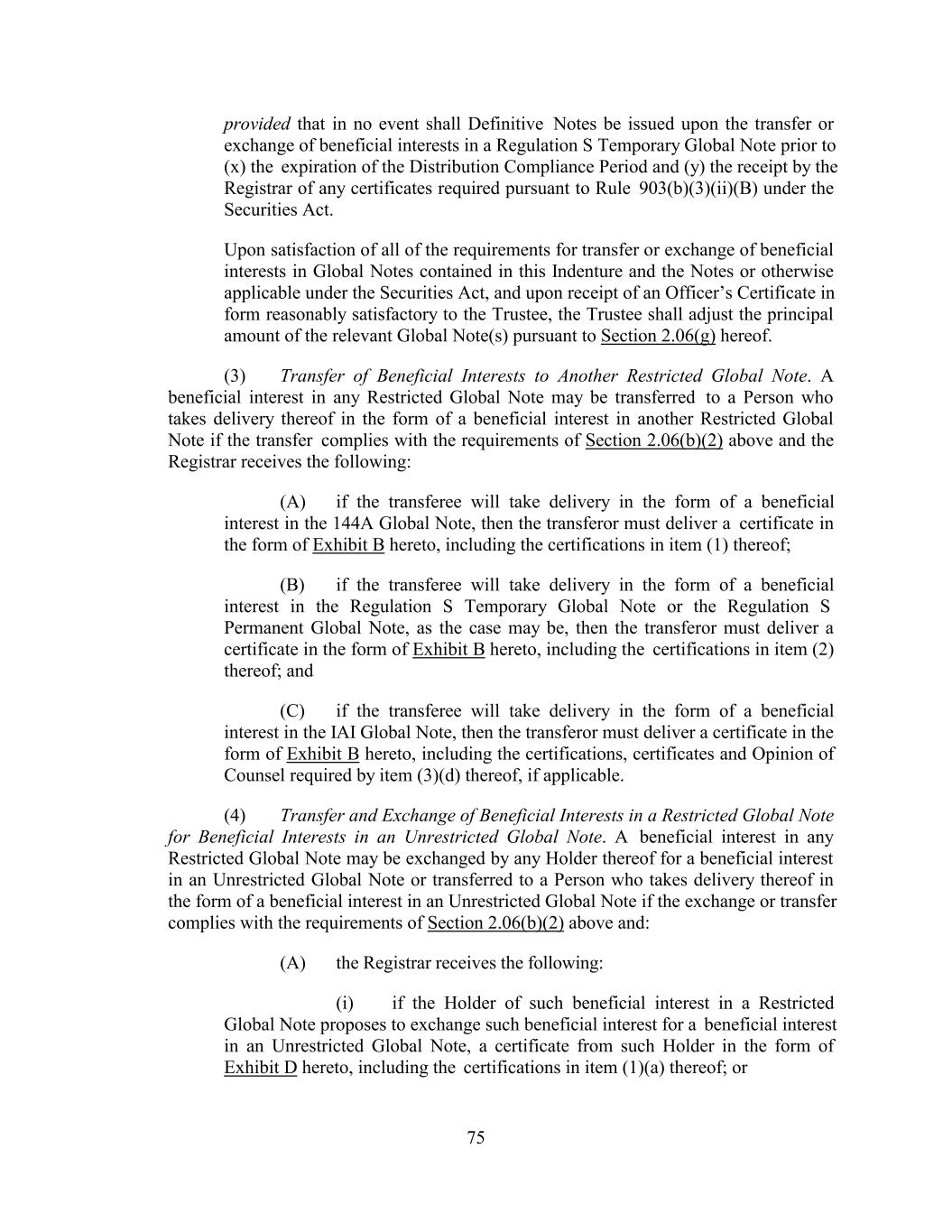 provided that in no event shall Definitive Notes be issued upon the transfer or exchange of beneficial interests in a Regulation S Temporary Global Note prior to (x) the expiration of the Distribution Compliance Period and (y) the receipt by the Registrar of any certificates required pursuant to Rule 903(b)(3)(ii)(B) under the Securities Act.

Upon satisfaction of all of the requirements for transfer or exchange of beneficial interests in Global Notes contained in this Indenture and the Notes or otherwise applicable under the Securities Act, and upon receipt of an Officer's Certificate in form reasonably satisfactory to the Trustee, the Trustee shall adjust the principal amount of the relevant Global Note(s) pursuant to Section 2.06(g) hereof.

(3) Transfer of Beneficial Interests to Another Restricted Global Note. A beneficial interest in any Restricted Global Note may be transferred to a Person who takes delivery thereof in the form of a beneficial interest in another Restricted Global Note if the transfer complies with the requirements of Section 2.06(b)(2) above and the Registrar receives the following:

(A) if the transferee will take delivery in the form of a beneficial interest in the 144A Global Note, then the transferor must deliver a certificate in the form of Exhibit B hereto, including the certifications in item (1) thereof;

(B) if the transferee will take delivery in the form of a beneficial interest in the Regulation S Temporary Global Note or the Regulation S Permanent Global Note, as the case may be, then the transferor must deliver a certificate in the form of Exhibit B hereto, including the certifications in item (2) thereof; and

(C) if the transferee will take delivery in the form of a beneficial interest in the IAI Global Note, then the transferor must deliver a certificate in the form of Exhibit B hereto, including the certifications, certificates and Opinion of Counsel required by item (3)(d) thereof, if applicable.

(4) Transfer and Exchange of Beneficial Interests in a Restricted Global Note for Beneficial Interests in an Unrestricted Global Note. A beneficial interest in any Restricted Global Note may be exchanged by any Holder thereof for a beneficial interest in an Unrestricted Global Note or transferred to a Person who takes delivery thereof in the form of a beneficial interest in an Unrestricted Global Note if the exchange or transfer complies with the requirements of Section 2.06(b)(2) above and:

(A) the Registrar receives the following:

(i) if the Holder of such beneficial interest in a Restricted Global Note proposes to exchange such beneficial interest for a beneficial interest in an Unrestricted Global Note, a certificate from such Holder in the form of Exhibit D hereto, including the certifications in item (1)(a) thereof; or

75